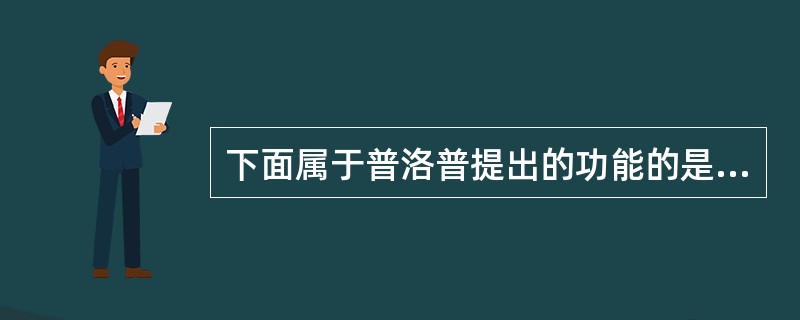 下面属于普洛普提出的功能的是...